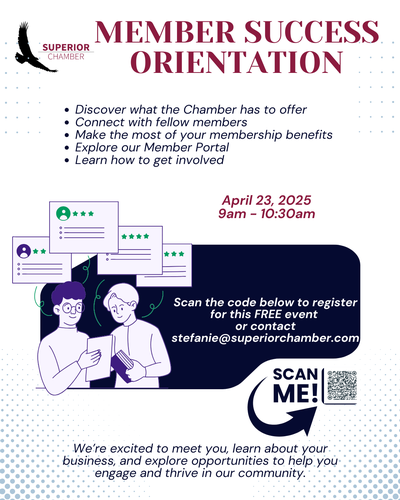 SUPERIOR
CHAMBER

MEMBER SUCCESS ORIENTATION

• Discover what the Chamber has to offer
• Connect with fellow members
• Make the most of your membership benefits
• Explore our Member Portal
• Learn how to get involved

April 23, 2025
9am - 10:30am

Scan the code below to register for this FREE event or contact stefanie@superiorchamber.com

SCAN ME!

We're excited to meet you, learn about your business, and explore opportunities to help you engage and thrive in our community.